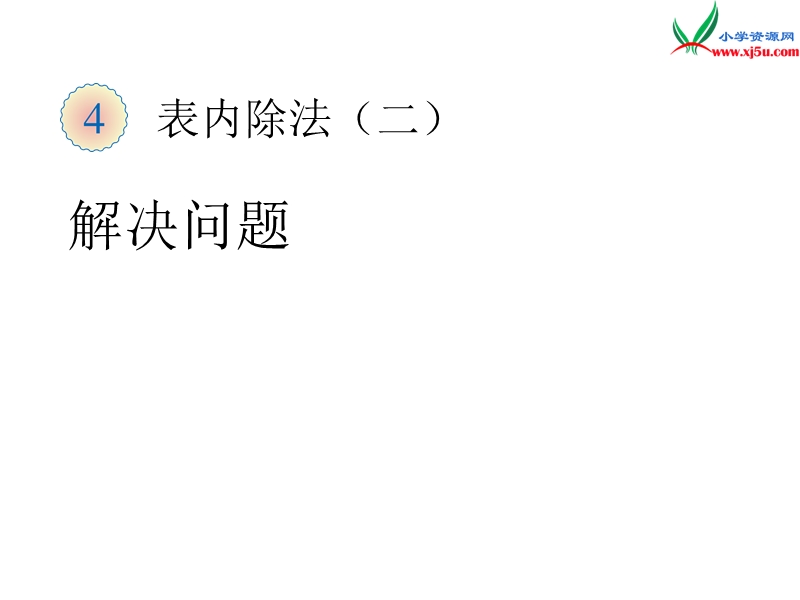 小学资源网
www.xj5u.com

4 表内除法（二）

解决问题